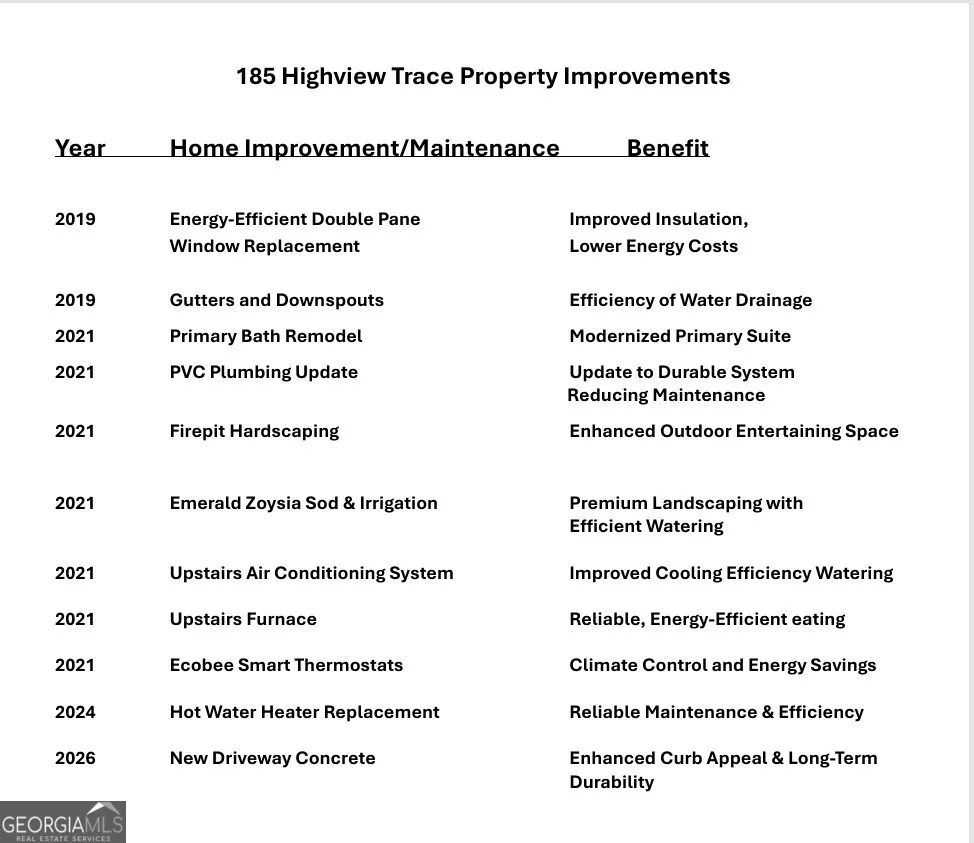 185 Highview Trace Property Improvements

| Year | Home Improvement/Maintenance | Benefit |
|---|---|---|
| 2019 | Energy-Efficient Double Pane Window Replacement | Improved Insulation, Lower Energy Costs |
| 2019 | Gutters and Downspouts | Efficiency of Water Drainage |
| 2021 | Primary Bath Remodel | Modernized Primary Suite |
| 2021 | PVC Plumbing Update | Update to Durable System Reducing Maintenance |
| 2021 | Firepit Hardscaping | Enhanced Outdoor Entertaining Space |
| 2021 | Emerald Zoysia Sod & Irrigation | Premium Landscaping with Efficient Watering |
| 2021 | Upstairs Air Conditioning System | Improved Cooling Efficiency Watering |
| 2021 | Upstairs Furnace | Reliable, Energy-Efficient eating |
| 2021 | Ecobee Smart Thermostats | Climate Control and Energy Savings |
| 2024 | Hot Water Heater Replacement | Reliable Maintenance & Efficiency |
| 2026 | New Driveway Concrete | Enhanced Curb Appeal & Long-Term Durability |

GEORGIAMLS
REAL ESTATE SERVICES